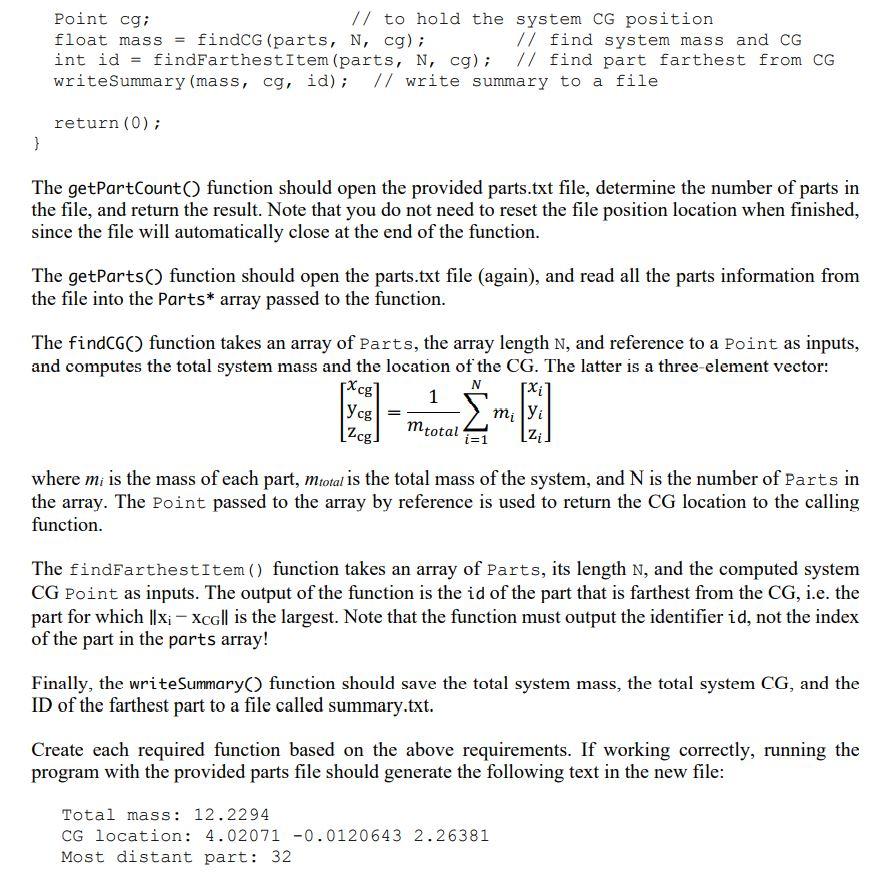 Point cg;                    // to hold the system CG position
float mass = findCG(parts, N, cg);          // find system mass and CG
int id = findFarthestItem(parts, N, cg);    // find part farthest from CG
writeSummary(mass, cg, id);   // write summary to a file

return(0);
}

The getPartCount() function should open the provided parts.txt file, determine the number of parts in the file, and return the result. Note that you do not need to reset the file position location when finished, since the file will automatically close at the end of the function.

The getParts() function should open the parts.txt file (again), and read all the parts information from the file into the Parts* array passed to the function.

The findCG() function takes an array of Parts, the array length N, and reference to a Point as inputs, and computes the total system mass and the location of the CG. The latter is a three-element vector:

$\begin{bmatrix} x_{cg} \\ y_{cg} \\ z_{cg} \end{bmatrix} = \frac{1}{m_{total}} \sum_{i=1}^{N} m_i \begin{bmatrix} x_i \\ y_i \\ z_i \end{bmatrix}$

where $m_i$ is the mass of each part, $m_{total}$ is the total mass of the system, and N is the number of Parts in the array. The Point passed to the array by reference is used to return the CG location to the calling function.

The findFarthestItem() function takes an array of Parts, its length N, and the computed system CG Point as inputs. The output of the function is the id of the part that is farthest from the CG, i.e. the part for which $\|x_i - x_{CG}\|$ is the largest. Note that the function must output the identifier id, not the index of the part in the parts array!

Finally, the writeSummary() function should save the total system mass, the total system CG, and the ID of the farthest part to a file called summary.txt.

Create each required function based on the above requirements. If working correctly, running the program with the provided parts file should generate the following text in the new file:

Total mass: 12.2294
CG location: 4.02071 -0.0120643 2.26381
Most distant part: 32